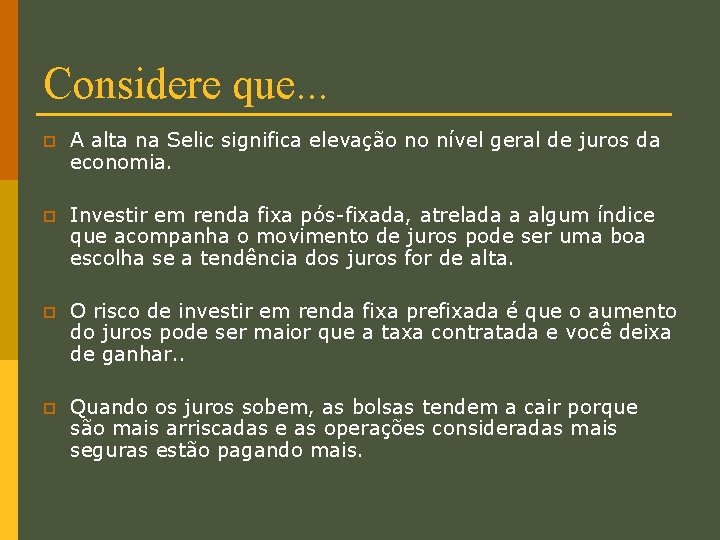 Considere que...

A alta na Selic significa elevação no nível geral de juros da economia.

Investir em renda fixa pós-fixada, atrelada a algum índice que acompanha o movimento de juros pode ser uma boa escolha se a tendência dos juros for de alta.

O risco de investir em renda fixa prefixada é que o aumento do juros pode ser maior que a taxa contratada e você deixa de ganhar..

Quando os juros sobem, as bolsas tendem a cair porque são mais arriscadas e as operações consideradas mais seguras estão pagando mais.